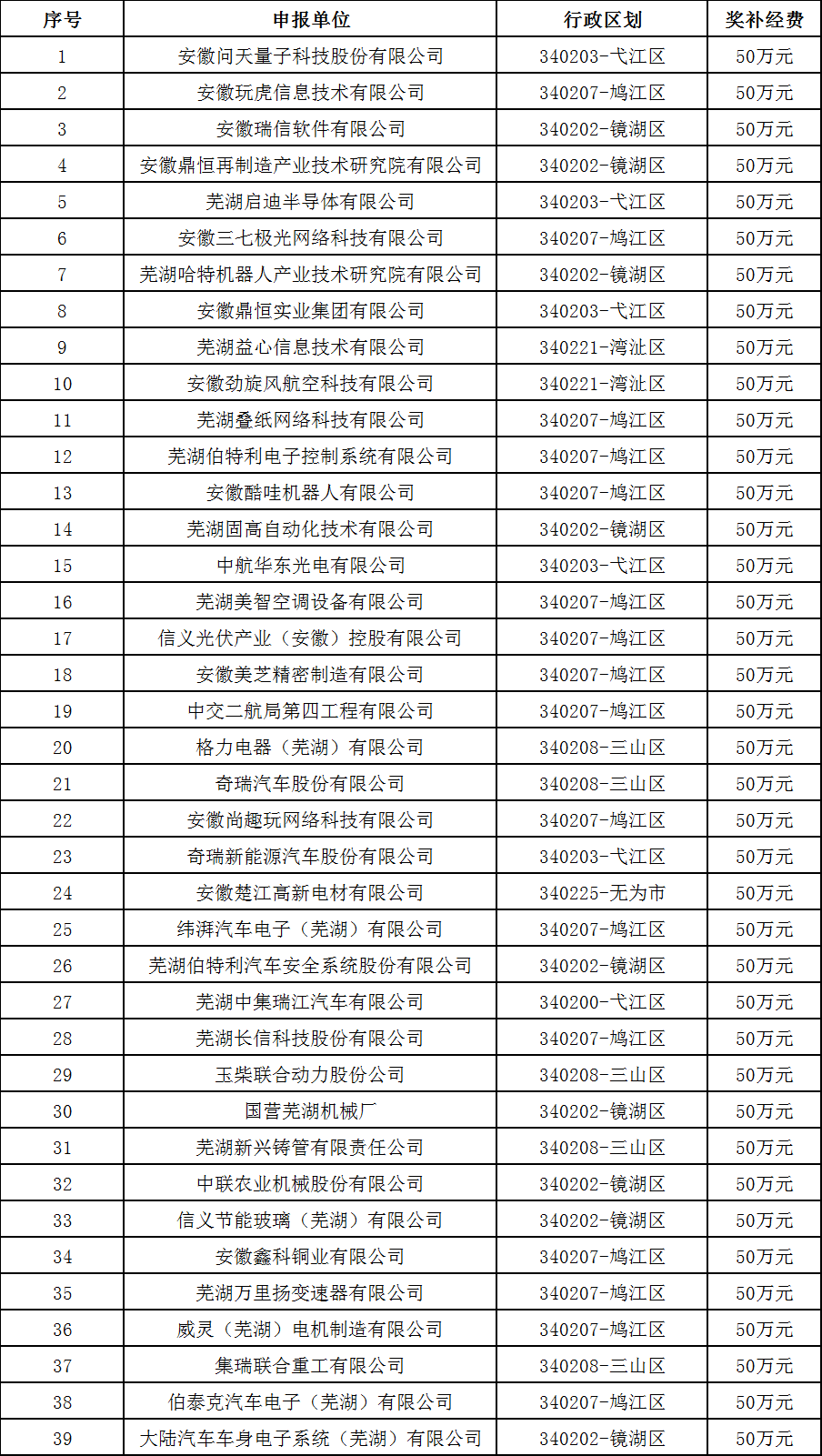 | 序号 | 申报单位 | 行政区划 | 奖补经费 |
|---|---|---|---|
| 1 | 安徽问天量子科技股份有限公司 | 340203-弋江区 | 50万元 |
| 2 | 安徽玩虎信息技术有限公司 | 340207-鸠江区 | 50万元 |
| 3 | 安徽瑞信软件有限公司 | 340202-镜湖区 | 50万元 |
| 4 | 安徽鼎恒再制造产业技术研究院有限公司 | 340202-镜湖区 | 50万元 |
| 5 | 芜湖启迪半导体有限公司 | 340203-弋江区 | 50万元 |
| 6 | 安徽三七极光网络科技有限公司 | 340207-鸠江区 | 50万元 |
| 7 | 芜湖哈特机器人产业技术研究院有限公司 | 340202-镜湖区 | 50万元 |
| 8 | 安徽鼎恒实业集团有限公司 | 340203-弋江区 | 50万元 |
| 9 | 芜湖益心信息技术有限公司 | 340221-湾沚区 | 50万元 |
| 10 | 安徽劲旋风航空科技有限公司 | 340221-湾沚区 | 50万元 |
| 11 | 芜湖叠纸网络科技有限公司 | 340207-鸠江区 | 50万元 |
| 12 | 芜湖伯特利电子控制系统有限公司 | 340207-鸠江区 | 50万元 |
| 13 | 安徽酷哇机器人有限公司 | 340207-鸠江区 | 50万元 |
| 14 | 芜湖固高自动化技术有限公司 | 340202-镜湖区 | 50万元 |
| 15 | 中航华东光电有限公司 | 340203-弋江区 | 50万元 |
| 16 | 芜湖美智空调设备有限公司 | 340207-鸠江区 | 50万元 |
| 17 | 信义光伏产业（安徽）控股有限公司 | 340207-鸠江区 | 50万元 |
| 18 | 安徽美芝精密制造有限公司 | 340207-鸠江区 | 50万元 |
| 19 | 中交二航局第四工程有限公司 | 340207-鸠江区 | 50万元 |
| 20 | 格力电器（芜湖）有限公司 | 340208-三山区 | 50万元 |
| 21 | 奇瑞汽车股份有限公司 | 340208-三山区 | 50万元 |
| 22 | 安徽尚趣玩网络科技有限公司 | 340207-鸠江区 | 50万元 |
| 23 | 奇瑞新能源汽车股份有限公司 | 340203-弋江区 | 50万元 |
| 24 | 安徽楚江高新电材有限公司 | 340225-无为市 | 50万元 |
| 25 | 纬湃汽车电子（芜湖）有限公司 | 340207-鸠江区 | 50万元 |
| 26 | 芜湖伯特利汽车安全系统股份有限公司 | 340202-镜湖区 | 50万元 |
| 27 | 芜湖中集瑞江汽车有限公司 | 340200-弋江区 | 50万元 |
| 28 | 芜湖长信科技股份有限公司 | 340207-鸠江区 | 50万元 |
| 29 | 玉柴联合动力股份公司 | 340208-三山区 | 50万元 |
| 30 | 国营芜湖机械厂 | 340202-镜湖区 | 50万元 |
| 31 | 芜湖新兴铸管有限责任公司 | 340208-三山区 | 50万元 |
| 32 | 中联农业机械股份有限公司 | 340202-镜湖区 | 50万元 |
| 33 | 信义节能玻璃（芜湖）有限公司 | 340202-镜湖区 | 50万元 |
| 34 | 安徽鑫科铜业有限公司 | 340207-鸠江区 | 50万元 |
| 35 | 芜湖万里扬变速器有限公司 | 340207-鸠江区 | 50万元 |
| 36 | 威灵（芜湖）电机制造有限公司 | 340207-鸠江区 | 50万元 |
| 37 | 集瑞联合重工有限公司 | 340208-三山区 | 50万元 |
| 38 | 伯泰克汽车电子（芜湖）有限公司 | 340207-鸠江区 | 50万元 |
| 39 | 大陆汽车车身电子系统（芜湖）有限公司 | 340202-镜湖区 | 50万元 |